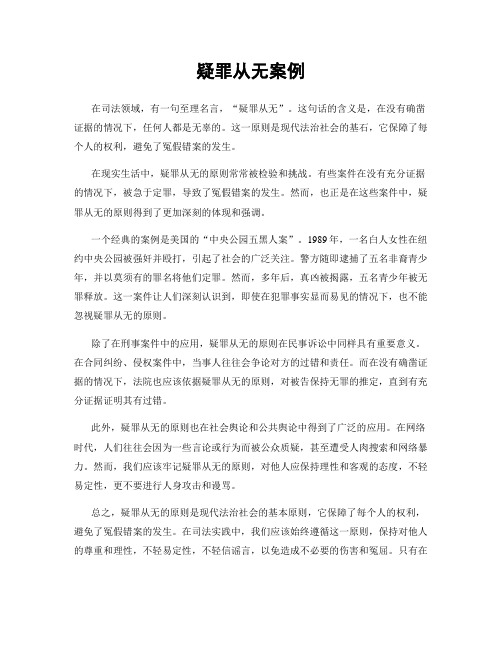 疑罪从无案例

在司法领域，有一句至理名言，“疑罪从无”。这句话的含义是，在没有确凿证据的情况下，任何人都是无辜的。这一原则是现代法治社会的基石，它保障了每个人的权利，避免了冤假错案的发生。

在现实生活中，疑罪从无的原则常常被检验和挑战。有些案件在没有充分证据的情况下，被急于定罪，导致了冤假错案的发生。然而，也正是在这些案件中，疑罪从无的原则得到了更加深刻的体现和强调。

一个经典的案例是美国的“中央公园五黑人案”。1989年，一名白人女性在纽约中央公园被强奸并殴打，引起了社会的广泛关注。警方随即逮捕了五名非裔青少年，并以莫须有的罪名将他们定罪。然而，多年后，真凶被揭露，五名青少年被无罪释放。这一案件让人们深刻认识到，即使在犯罪事实显而易见的情况下，也不能忽视疑罪从无的原则。

除了在刑事案件中的应用，疑罪从无的原则在民事诉讼中同样具有重要意义。在合同纠纷、侵权案件中，当事人往往会争论对方的过错和责任。而在没有确凿证据的情况下，法院也应该依据疑罪从无的原则，对被告保持无罪的推定，直到有充分证据证明其有过错。

此外，疑罪从无的原则也在社会舆论和公共舆论中得到了广泛的应用。在网络时代，人们往往会因为一些言论或行为而被公众质疑，甚至遭受人肉搜索和网络暴力。然而，我们应该牢记疑罪从无的原则，对他人应保持理性和客观的态度，不轻易定性，更不要进行人身攻击和谩骂。

总之，疑罪从无的原则是现代法治社会的基本原则，它保障了每个人的权利，避免了冤假错案的发生。在司法实践中，我们应该始终遵循这一原则，保持对他人的尊重和理性，不轻易定性，不轻信谣言，以免造成不必要的伤害和冤屈。只有在